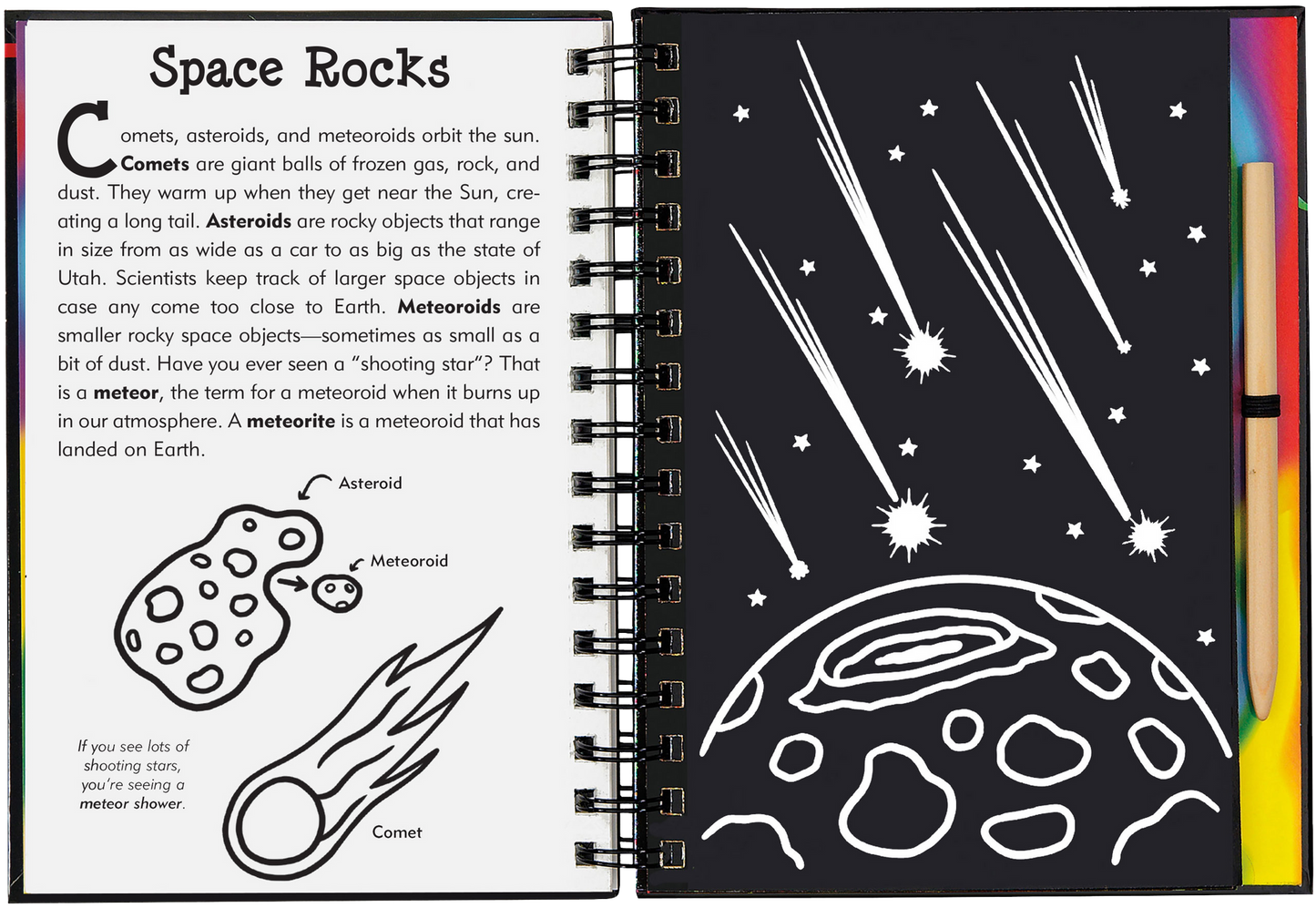 Space Rocks

Comets, asteroids, and meteoroids orbit the sun. Comets are giant balls of frozen gas, rock, and dust. They warm up when they get near the Sun, creating a long tail. Asteroids are rocky objects that range in size from as wide as a car to as big as the state of Utah. Scientists keep track of larger space objects in case any come too close to Earth. Meteoroids are smaller rocky space objects—sometimes as small as a bit of dust. Have you ever seen a "shooting star"? That is a meteor, the term for a meteoroid when it burns up in our atmosphere. A meteorite is a meteoroid that has landed on Earth.

Asteroid

Meteoroid

If you see lots of shooting stars, you're seeing a meteor shower.

Comet